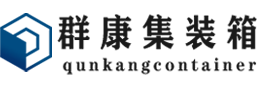 群康集装箱
qunkangcontainer